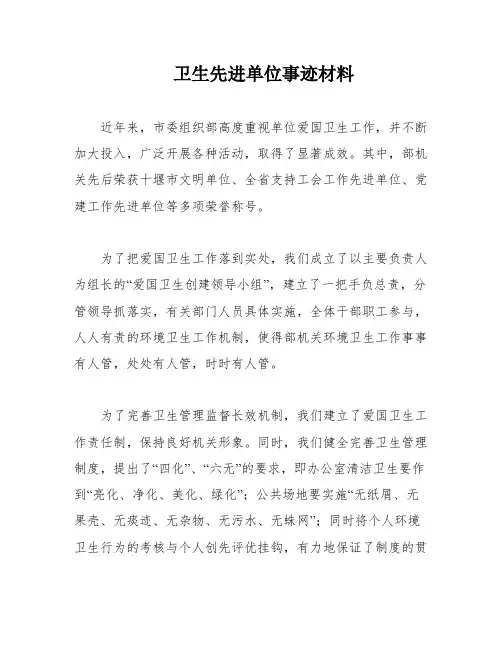 卫生先进单位事迹材料

近年来，市委组织部高度重视单位爱国卫生工作，并不断加大投入，广泛开展各种活动，取得了显著成效。其中，部机关先后荣获十堰市文明单位、全省支持工会工作先进单位、党建工作先进单位等多项荣誉称号。

为了把爱国卫生工作落到实处，我们成立了以主要负责人为组长的“爱国卫生创建领导小组”，建立了一把手负总责，分管领导抓落实，有关部门人员具体实施，全体干部职工参与，人人有责的环境卫生工作机制，使得部机关环境卫生工作事事有人管，处处有人管，时时有人管。

为了完善卫生管理监督长效机制，我们建立了爱国卫生工作责任制，保持良好机关形象。同时，我们健全完善卫生管理制度，提出了“四化”、“六无”的要求，即办公室清洁卫生要作到“亮化、净化、美化、绿化”；公共场地要实施“无纸屑、无果壳、无痰迹、无杂物、无污水、无蛛网”；同时将个人环境卫生行为的考核与个人创先评优挂钩，有力地保证了制度的贯